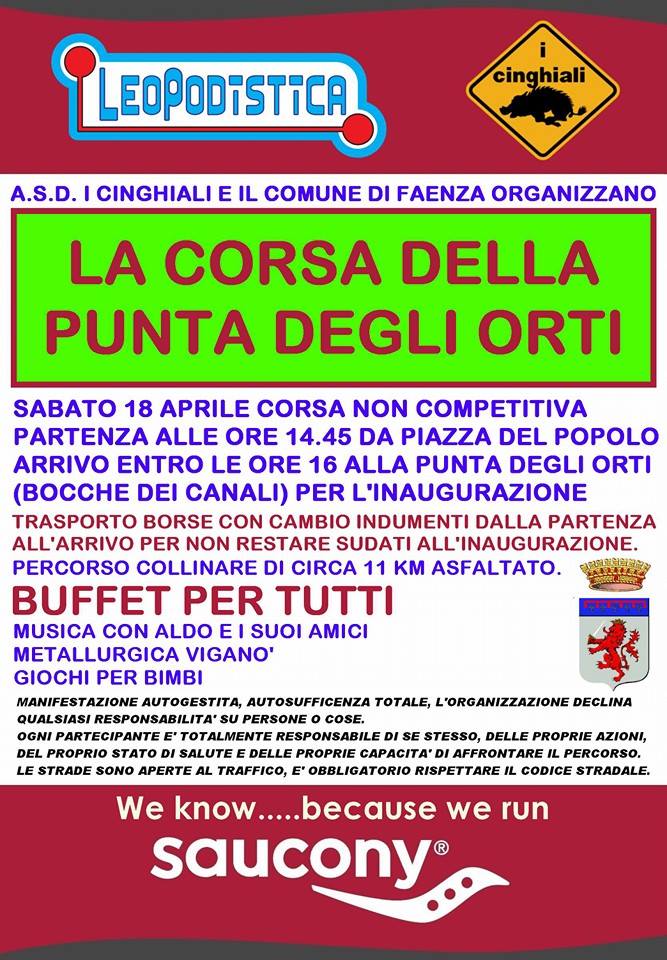 LEOPODISTICA

i cinghiali

A.S.D. I CINGHIALI E IL COMUNE DI FAENZA ORGANIZZANO

LA CORSA DELLA PUNTA DEGLI ORTI

SABATO 18 APRILE CORSA NON COMPETITIVA
PARTENZA ALLE ORE 14.45 DA PIAZZA DEL POPOLO
ARRIVO ENTRO LE ORE 16 ALLA PUNTA DEGLI ORTI (BOCCHE DEI CANALI) PER L'INAUGURAZIONE

TRASPORTO BORSE CON CAMBIO INDUMENTI DALLA PARTENZA ALL'ARRIVO PER NON RESTARE SUDATI ALL'INAUGURAZIONE.
PERCORSO COLLINARE DI CIRCA 11 KM ASFALTATO.

BUFFET PER TUTTI
MUSICA CON ALDO E I SUOI AMICI
METALLURGICA VIGANO'
GIOCHI PER BIMBI

MANIFESTAZIONE AUTOGESTITA, AUTOSUFFICENZA TOTALE, L'ORGANIZZAZIONE DECLINA QUALSIASI RESPONSABILITA' SU PERSONE O COSE.
OGNI PARTECIPANTE E' TOTALMENTE RESPONSABILE DI SE STESSO, DELLE PROPRIE AZIONI, DEL PROPRIO STATO DI SALUTE E DELLE PROPRIE CAPACITA' DI AFFRONTARE IL PERCORSO.
LE STRADE SONO APERTE AL TRAFFICO, E' OBBLIGATORIO RISPETTARE IL CODICE STRADALE.

We know.....because we run
saucony®